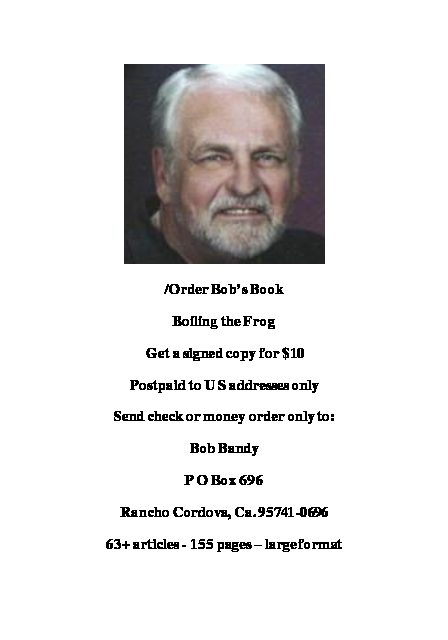 /Order Bob's Book

Boiling the Frog

Get a signed copy for $10

Postpaid to U S addresses only

Send check or money order only to:

Bob Bandy

P O Box 696

Rancho Cordova, Ca. 95741-0696

63+ articles - 155 pages – large format